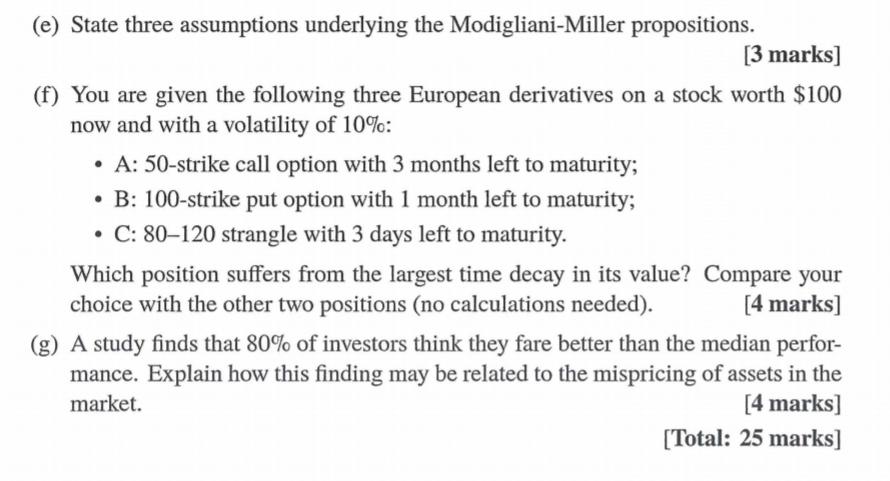 (e) State three assumptions underlying the Modigliani-Miller propositions.

[3 marks]

(f) You are given the following three European derivatives on a stock worth \$100 now and with a volatility of 10%:

• A: 50-strike call option with 3 months left to maturity;
• B: 100-strike put option with 1 month left to maturity;
• C: 80–120 strangle with 3 days left to maturity.

Which position suffers from the largest time decay in its value? Compare your choice with the other two positions (no calculations needed). [4 marks]

(g) A study finds that 80% of investors think they fare better than the median performance. Explain how this finding may be related to the mispricing of assets in the market.

[4 marks]

[Total: 25 marks]